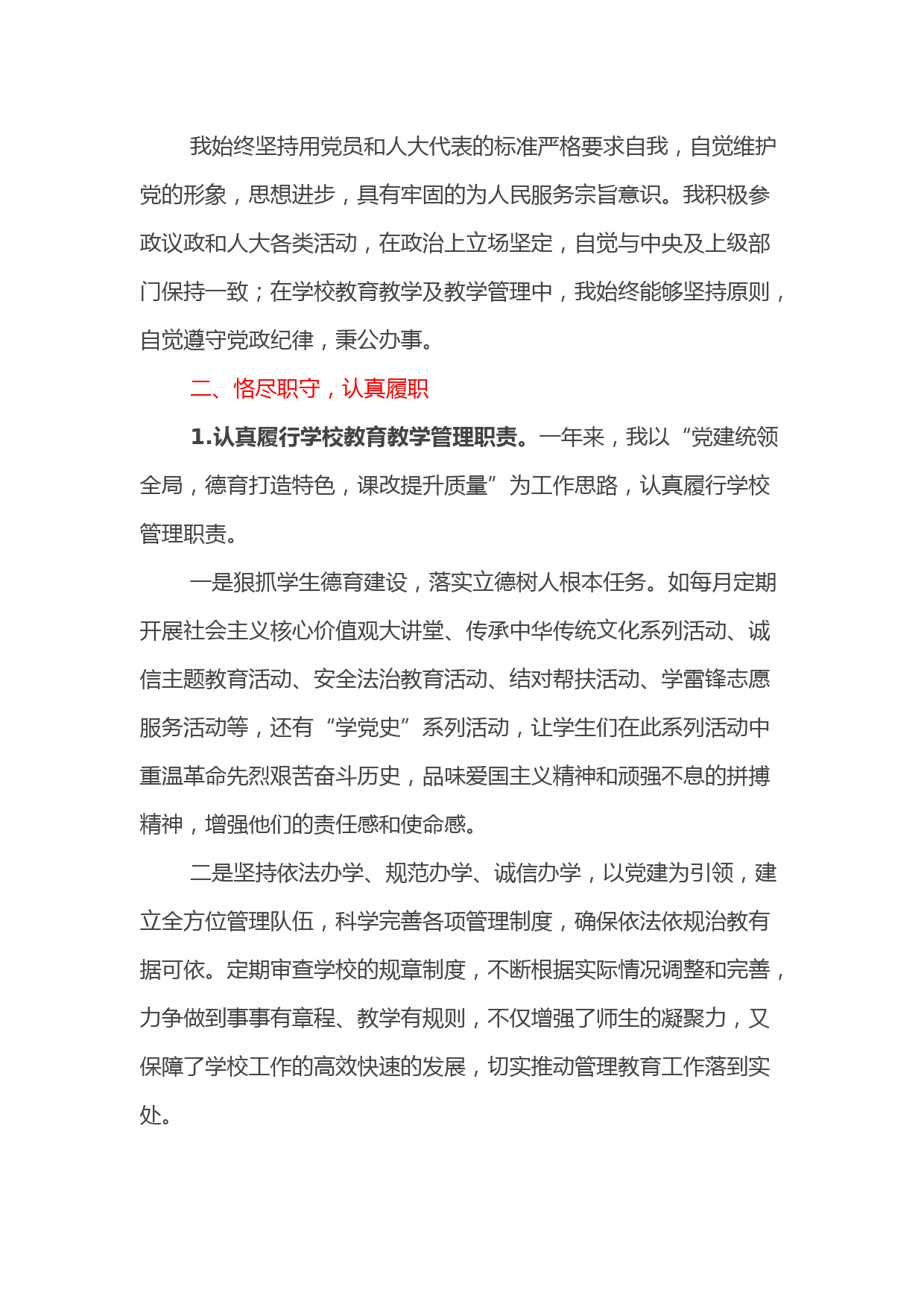 我始终坚持用党员和人大代表的标准严格要求自我，自觉维护党的形象，思想进步，具有牢固的为人民服务宗旨意识。我积极参政议政和人大各类活动，在政治上立场坚定，自觉与中央及上级部门保持一致；在学校教育教学及教学管理中，我始终能够坚持原则，自觉遵守党政纪律，秉公办事。

二、恪尽职守，认真履职

1.认真履行学校教育教学管理职责。一年来，我以“党建统领全局，德育打造特色，课改提升质量”为工作思路，认真履行学校管理职责。

一是狠抓学生德育建设，落实立德树人根本任务。如每月定期开展社会主义核心价值观大讲堂、传承中华传统文化系列活动、诚信主题教育活动、安全法治教育活动、结对帮扶活动、学雷锋志愿服务活动等，还有“学党史”系列活动，让学生们在此系列活动中重温革命先烈艰苦奋斗历史，品味爱国主义精神和顽强不息的拼搏精神，增强他们的责任感和使命感。

二是坚持依法办学、规范办学、诚信办学，以党建为引领，建立全方位管理队伍，科学完善各项管理制度，确保依法依规治教有据可依。定期审查学校的规章制度，不断根据实际情况调整和完善，力争做到事事有章程、教学有规则，不仅增强了师生的凝聚力，又保障了学校工作的高效快速的发展，切实推动管理教育工作落到实处。